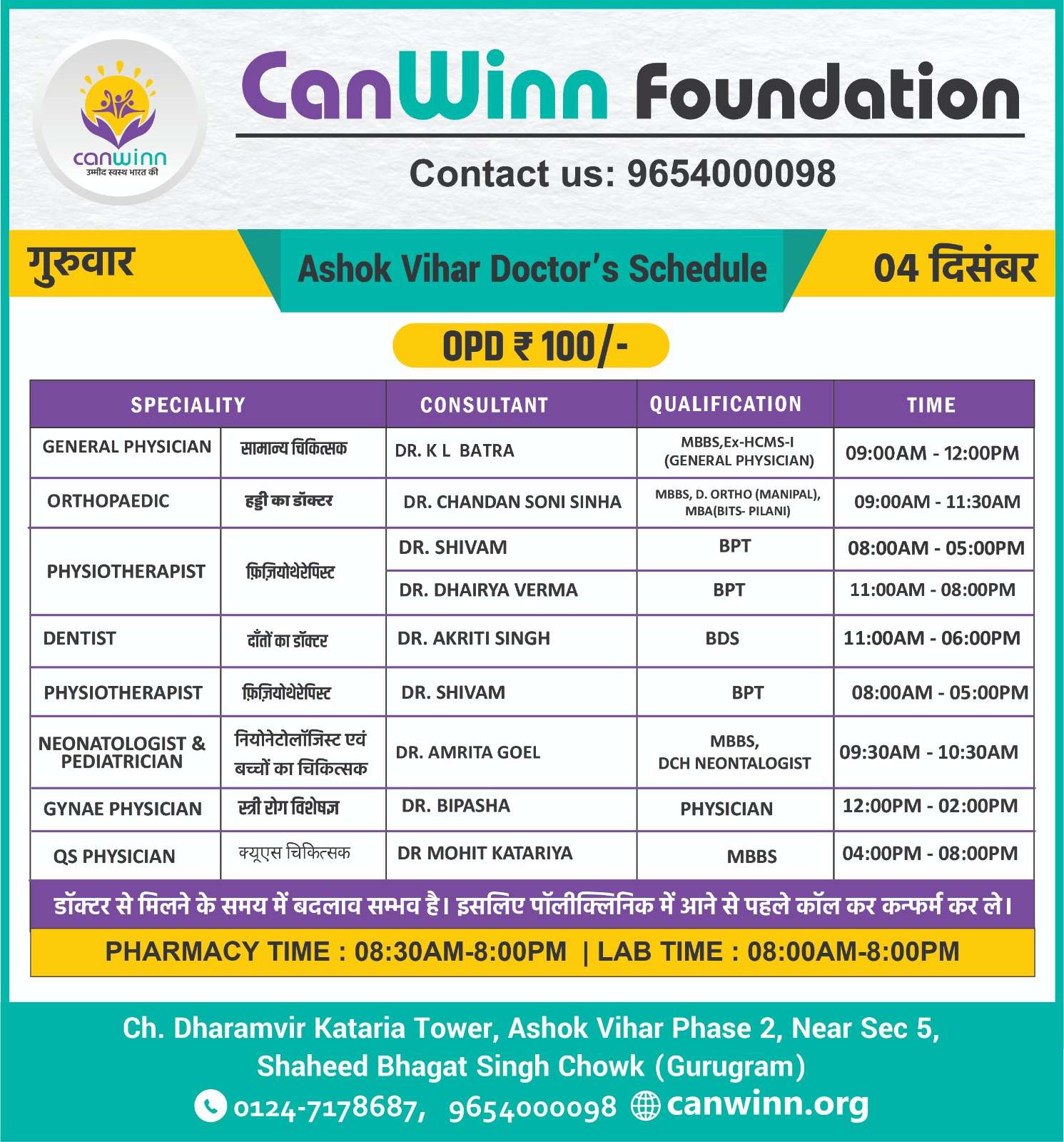 canwinn
उम्मीद स्वस्थ भारत की

CanWinn Foundation

Contact us: 9654000098

गुरुवार

Ashok Vihar Doctor's Schedule

04 दिसंबर

OPD ₹ 100/-

| SPECIALITY | | CONSULTANT | QUALIFICATION | TIME |
|---|---|---|---|---|
| GENERAL PHYSICIAN | सामान्य चिकित्सक | DR. K L BATRA | MBBS,Ex-HCMS-I (GENERAL PHYSICIAN) | 09:00AM - 12:00PM |
| ORTHOPAEDIC | हड्डी का डॉक्टर | DR. CHANDAN SONI SINHA | MBBS, D. ORTHO (MANIPAL), MBA(BITS- PILANI) | 09:00AM - 11:30AM |
| PHYSIOTHERAPIST | फ़िज़ियोथेरेपिस्ट | DR. SHIVAM | BPT | 08:00AM - 05:00PM |
| | | DR. DHAIRYA VERMA | BPT | 11:00AM - 08:00PM |
| DENTIST | दाँतों का डॉक्टर | DR. AKRITI SINGH | BDS | 11:00AM - 06:00PM |
| PHYSIOTHERAPIST | फ़िज़ियोथेरेपिस्ट | DR. SHIVAM | BPT | 08:00AM - 05:00PM |
| NEONATOLOGIST & PEDIATRICIAN | नियोनेटोलॉजिस्ट एवं बच्चों का चिकित्सक | DR. AMRITA GOEL | MBBS, DCH NEONTALOGIST | 09:30AM - 10:30AM |
| GYNAE PHYSICIAN | स्त्री रोग विशेषज्ञ | DR. BIPASHA | PHYSICIAN | 12:00PM - 02:00PM |
| QS PHYSICIAN | क्यूएस चिकित्सक | DR MOHIT KATARIYA | MBBS | 04:00PM - 08:00PM |

डॉक्टर से मिलने के समय में बदलाव सम्भव है। इसलिए पॉलीक्लिनिक में आने से पहले कॉल कर कन्फर्म कर ले।

PHARMACY TIME : 08:30AM-8:00PM | LAB TIME : 08:00AM-8:00PM

Ch. Dharamvir Kataria Tower, Ashok Vihar Phase 2, Near Sec 5, Shaheed Bhagat Singh Chowk (Gurugram)

0124-7178687, 9654000098 canwinn.org